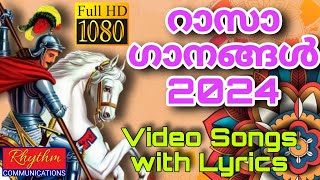 Full HD
1080

റാസാ
ഗാനങ്ങൾ
2024

Video Songs
with Lyrics

Rhythm
COMMUNICATIONS